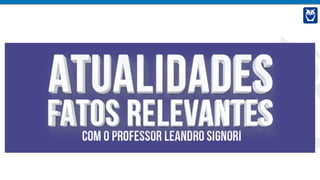 ATUALIDADES
FATOS RELEVANTES
COM O PROFESSOR LEANDRO SIGNORI